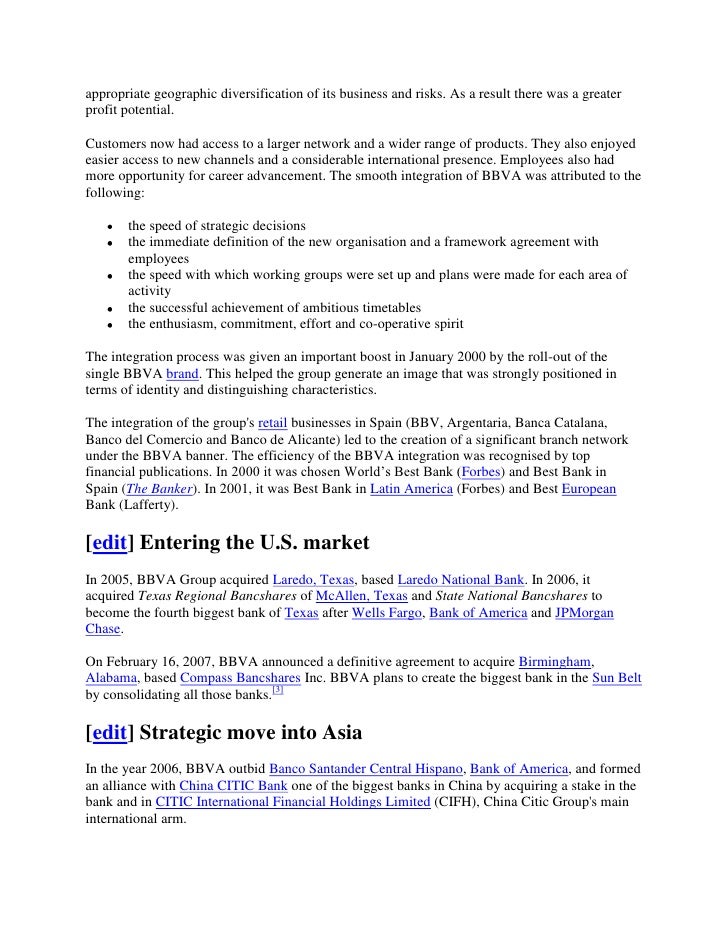 appropriate geographic diversification of its business and risks. As a result there was a greater profit potential.

Customers now had access to a larger network and a wider range of products. They also enjoyed easier access to new channels and a considerable international presence. Employees also had more opportunity for career advancement. The smooth integration of BBVA was attributed to the following:

- the speed of strategic decisions
- the immediate definition of the new organisation and a framework agreement with employees
- the speed with which working groups were set up and plans were made for each area of activity
- the successful achievement of ambitious timetables
- the enthusiasm, commitment, effort and co-operative spirit

The integration process was given an important boost in January 2000 by the roll-out of the single BBVA brand. This helped the group generate an image that was strongly positioned in terms of identity and distinguishing characteristics.

The integration of the group's retail businesses in Spain (BBV, Argentaria, Banca Catalana, Banco del Comercio and Banco de Alicante) led to the creation of a significant branch network under the BBVA banner. The efficiency of the BBVA integration was recognised by top financial publications. In 2000 it was chosen World's Best Bank (Forbes) and Best Bank in Spain (The Banker). In 2001, it was Best Bank in Latin America (Forbes) and Best European Bank (Lafferty).

[edit] Entering the U.S. market

In 2005, BBVA Group acquired Laredo, Texas, based Laredo National Bank. In 2006, it acquired Texas Regional Bancshares of McAllen, Texas and State National Bancshares to become the fourth biggest bank of Texas after Wells Fargo, Bank of America and JPMorgan Chase.

On February 16, 2007, BBVA announced a definitive agreement to acquire Birmingham, Alabama, based Compass Bancshares Inc. BBVA plans to create the biggest bank in the Sun Belt by consolidating all those banks.[3]

[edit] Strategic move into Asia

In the year 2006, BBVA outbid Banco Santander Central Hispano, Bank of America, and formed an alliance with China CITIC Bank one of the biggest banks in China by acquiring a stake in the bank and in CITIC International Financial Holdings Limited (CIFH), China Citic Group's main international arm.